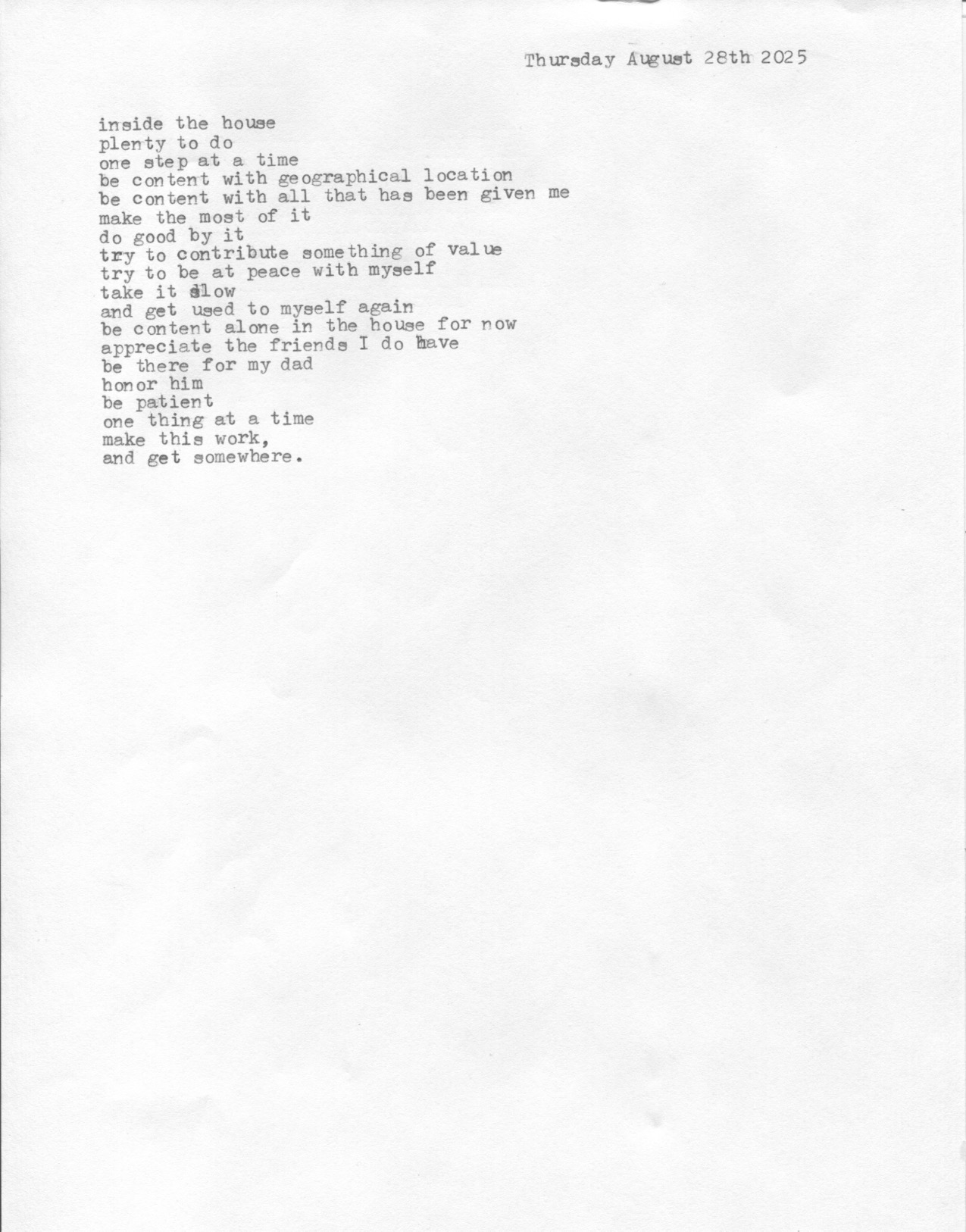 Thursday August 28th 2025

inside the house
plenty to do
one step at a time
be content with geographical location
be content with all that has been given me
make the most of it
do good by it
try to contribute something of value
try to be at peace with myself
take it slow
and get used to myself again
be content alone in the house for now
appreciate the friends I do have
be there for my dad
honor him
be patient
one thing at a time
make this work,
and get somewhere.